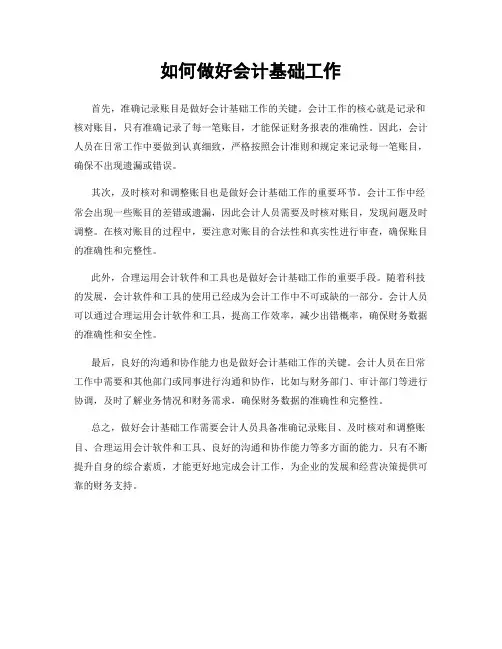 如何做好会计基础工作

首先，准确记录账目是做好会计基础工作的关键。会计工作的核心就是记录和核对账目，只有准确记录了每一笔账目，才能保证财务报表的准确性。因此，会计人员在日常工作中要做到认真细致，严格按照会计准则和规定来记录每一笔账目，确保不出现遗漏或错误。

其次，及时核对和调整账目也是做好会计基础工作的重要环节。会计工作中经常会出现一些账目的差错或遗漏，因此会计人员需要及时核对账目，发现问题及时调整。在核对账目的过程中，要注意对账目的合法性和真实性进行审查，确保账目的准确性和完整性。

此外，合理运用会计软件和工具也是做好会计基础工作的重要手段。随着科技的发展，会计软件和工具的使用已经成为会计工作中不可或缺的一部分。会计人员可以通过合理运用会计软件和工具，提高工作效率，减少出错概率，确保财务数据的准确性和安全性。

最后，良好的沟通和协作能力也是做好会计基础工作的关键。会计人员在日常工作中需要和其他部门或同事进行沟通和协作，比如与财务部门、审计部门等进行协调，及时了解业务情况和财务需求，确保财务数据的准确性和完整性。

总之，做好会计基础工作需要会计人员具备准确记录账目、及时核对和调整账目、合理运用会计软件和工具、良好的沟通和协作能力等多方面的能力。只有不断提升自身的综合素质，才能更好地完成会计工作，为企业的发展和经营决策提供可靠的财务支持。